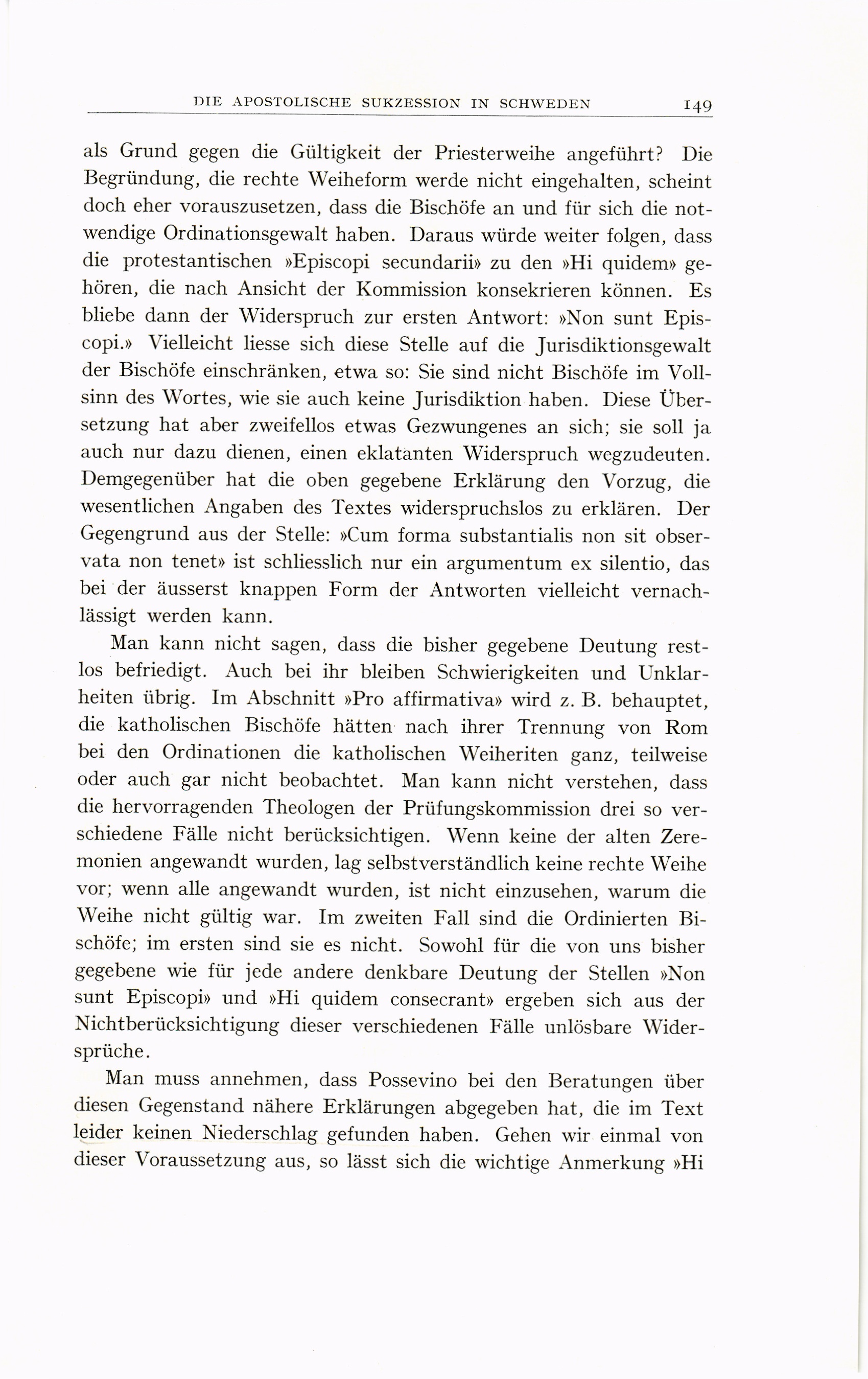 DIE APOSTOLISCHE SUKZESSION IN SCHWEDEN 149

als Grund gegen die Gültigkeit der Priesterweihe angeführt? Die Begründung, die rechte Weiheform werde nicht eingehalten, scheint doch eher vorauszusetzen, dass die Bischöfe an und für sich die notwendige Ordinationsgewalt haben. Daraus würde weiter folgen, dass die protestantischen »Episcopi secundarii» zu den »Hi quidem» gehören, die nach Ansicht der Kommission konsekrieren können. Es bliebe dann der Widerspruch zur ersten Antwort: »Non sunt Episcopi.» Vielleicht liesse sich diese Stelle auf die Jurisdiktionsgewalt der Bischöfe einschränken, etwa so: Sie sind nicht Bischöfe im Vollsinn des Wortes, wie sie auch keine Jurisdiktion haben. Diese Übersetzung hat aber zweifellos etwas Gezwungenes an sich; sie soll ja auch nur dazu dienen, einen eklatanten Widerspruch wegzudeuten. Demgegenüber hat die oben gegebene Erklärung den Vorzug, die wesentlichen Angaben des Textes widerspruchslos zu erklären. Der Gegengrund aus der Stelle: »Cum forma substantialis non sit observata non tenet» ist schliesslich nur ein argumentum ex silentio, das bei der äusserst knappen Form der Antworten vielleicht vernachlässigt werden kann.

Man kann nicht sagen, dass die bisher gegebene Deutung restlos befriedigt. Auch bei ihr bleiben Schwierigkeiten und Unklarheiten übrig. Im Abschnitt »Pro affirmativa» wird z. B. behauptet, die katholischen Bischöfe hätten nach ihrer Trennung von Rom bei den Ordinationen die katholischen Weiheriten ganz, teilweise oder auch gar nicht beobachtet. Man kann nicht verstehen, dass die hervorragenden Theologen der Prüfungskommission drei so verschiedene Fälle nicht berücksichtigen. Wenn keine der alten Zeremonien angewandt wurden, lag selbstverständlich keine rechte Weihe vor; wenn alle angewandt wurden, ist nicht einzusehen, warum die Weihe nicht gültig war. Im zweiten Fall sind die Ordinierten Bischöfe; im ersten sind sie es nicht. Sowohl für die von uns bisher gegebene wie für jede andere denkbare Deutung der Stellen »Non sunt Episcopi» und »Hi quidem consecrant» ergeben sich aus der Nichtberücksichtigung dieser verschiedenen Fälle unlösbare Widersprüche.

Man muss annehmen, dass Possevino bei den Beratungen über diesen Gegenstand nähere Erklärungen abgegeben hat, die im Text leider keinen Niederschlag gefunden haben. Gehen wir einmal von dieser Voraussetzung aus, so lässt sich die wichtige Anmerkung »Hi